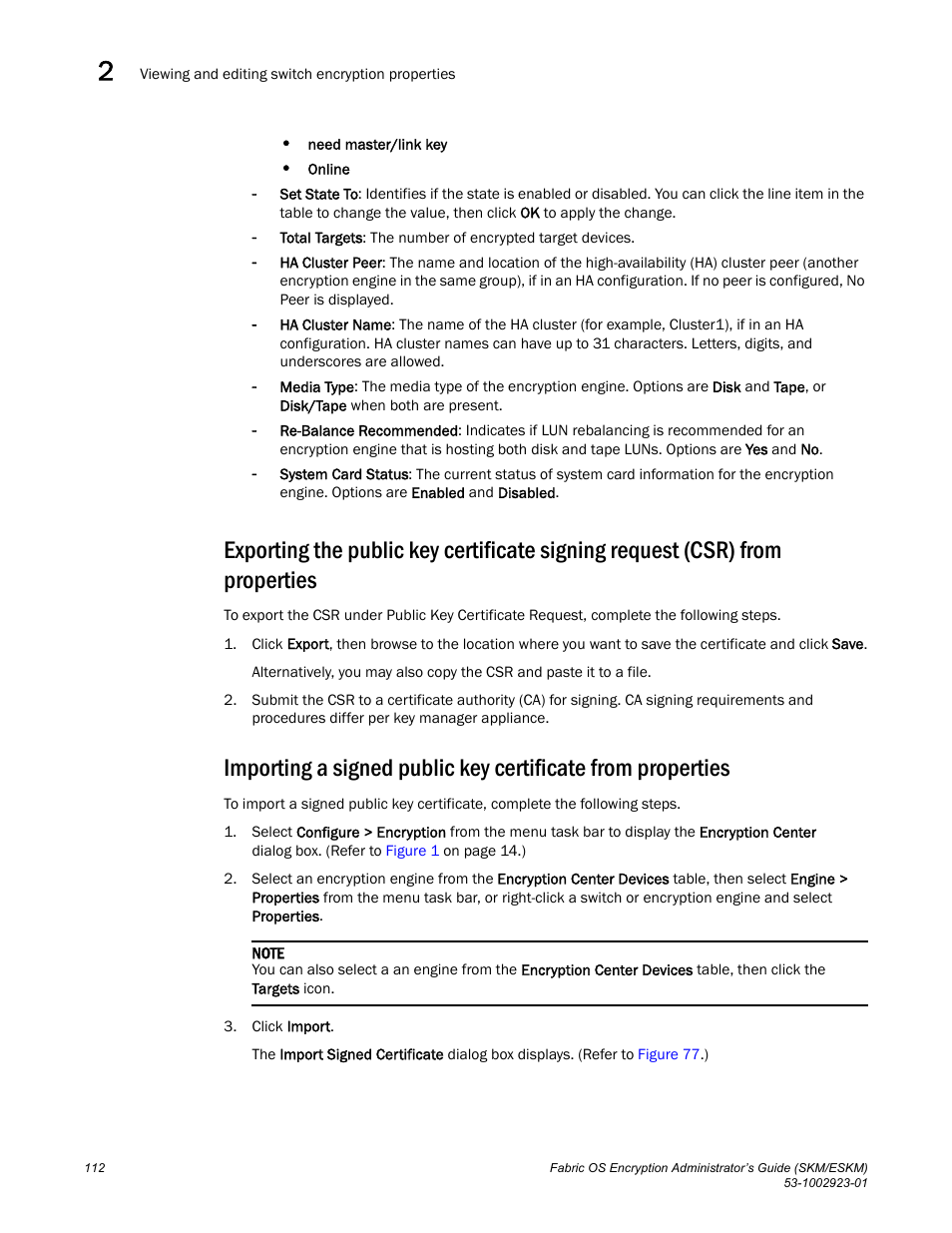 2 Viewing and editing switch encryption properties

• need master/link key
• Online

- Set State To: Identifies if the state is enabled or disabled. You can click the line item in the table to change the value, then click OK to apply the change.
- Total Targets: The number of encrypted target devices.
- HA Cluster Peer: The name and location of the high-availability (HA) cluster peer (another encryption engine in the same group), if in an HA configuration. If no peer is configured, No Peer is displayed.
- HA Cluster Name: The name of the HA cluster (for example, Cluster1), if in an HA configuration. HA cluster names can have up to 31 characters. Letters, digits, and underscores are allowed.
- Media Type: The media type of the encryption engine. Options are Disk and Tape, or Disk/Tape when both are present.
- Re-Balance Recommended: Indicates if LUN rebalancing is recommended for an encryption engine that is hosting both disk and tape LUNs. Options are Yes and No.
- System Card Status: The current status of system card information for the encryption engine. Options are Enabled and Disabled.

Exporting the public key certificate signing request (CSR) from properties

To export the CSR under Public Key Certificate Request, complete the following steps.

1. Click Export, then browse to the location where you want to save the certificate and click Save.

Alternatively, you may also copy the CSR and paste it to a file.

2. Submit the CSR to a certificate authority (CA) for signing. CA signing requirements and procedures differ per key manager appliance.

Importing a signed public key certificate from properties

To import a signed public key certificate, complete the following steps.

1. Select Configure > Encryption from the menu task bar to display the Encryption Center dialog box. (Refer to Figure 1 on page 14.)

2. Select an encryption engine from the Encryption Center Devices table, then select Engine > Properties from the menu task bar, or right-click a switch or encryption engine and select Properties.

NOTE
You can also select a an engine from the Encryption Center Devices table, then click the Targets icon.

3. Click Import.

The Import Signed Certificate dialog box displays. (Refer to Figure 77.)

112 Fabric OS Encryption Administrator's Guide (SKM/ESKM)
53-1002923-01